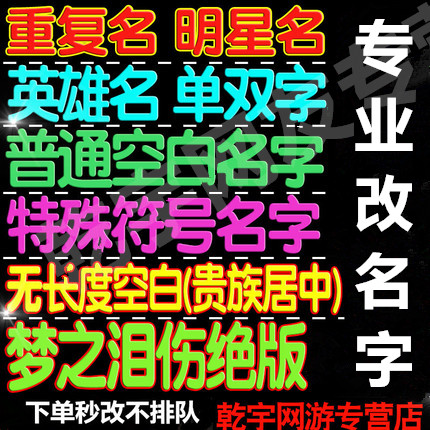 重复名 明星名
英雄名 单双字
普通空白名字
特殊符号名字
无长度空白(贵族居中)
梦之泪伤绝版

专业改名字

下单秒改不排队 乾宇网游专营店